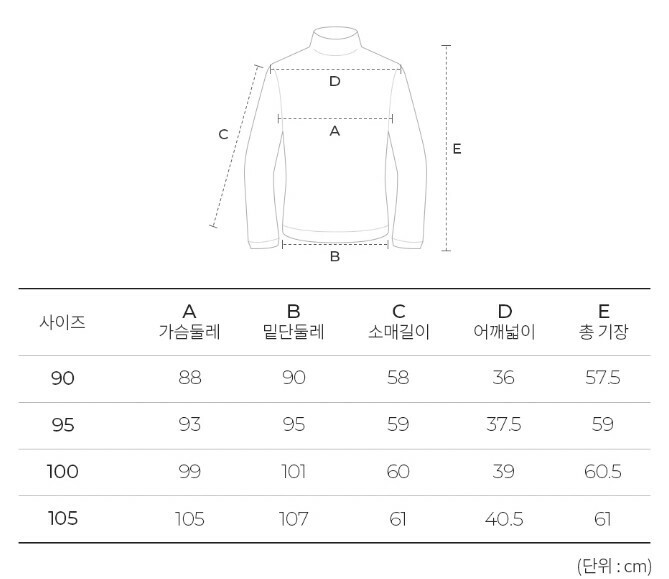 D

C

A

E

B

| 사이즈 | A 가슴둘레 | B 밑단둘레 | C 소매길이 | D 어깨넓이 | E 총 기장 |
|---|---|---|---|---|---|
| 90 | 88 | 90 | 58 | 36 | 57.5 |
| 95 | 93 | 95 | 59 | 37.5 | 59 |
| 100 | 99 | 101 | 60 | 39 | 60.5 |
| 105 | 105 | 107 | 61 | 40.5 | 61 |

(단위 : cm)